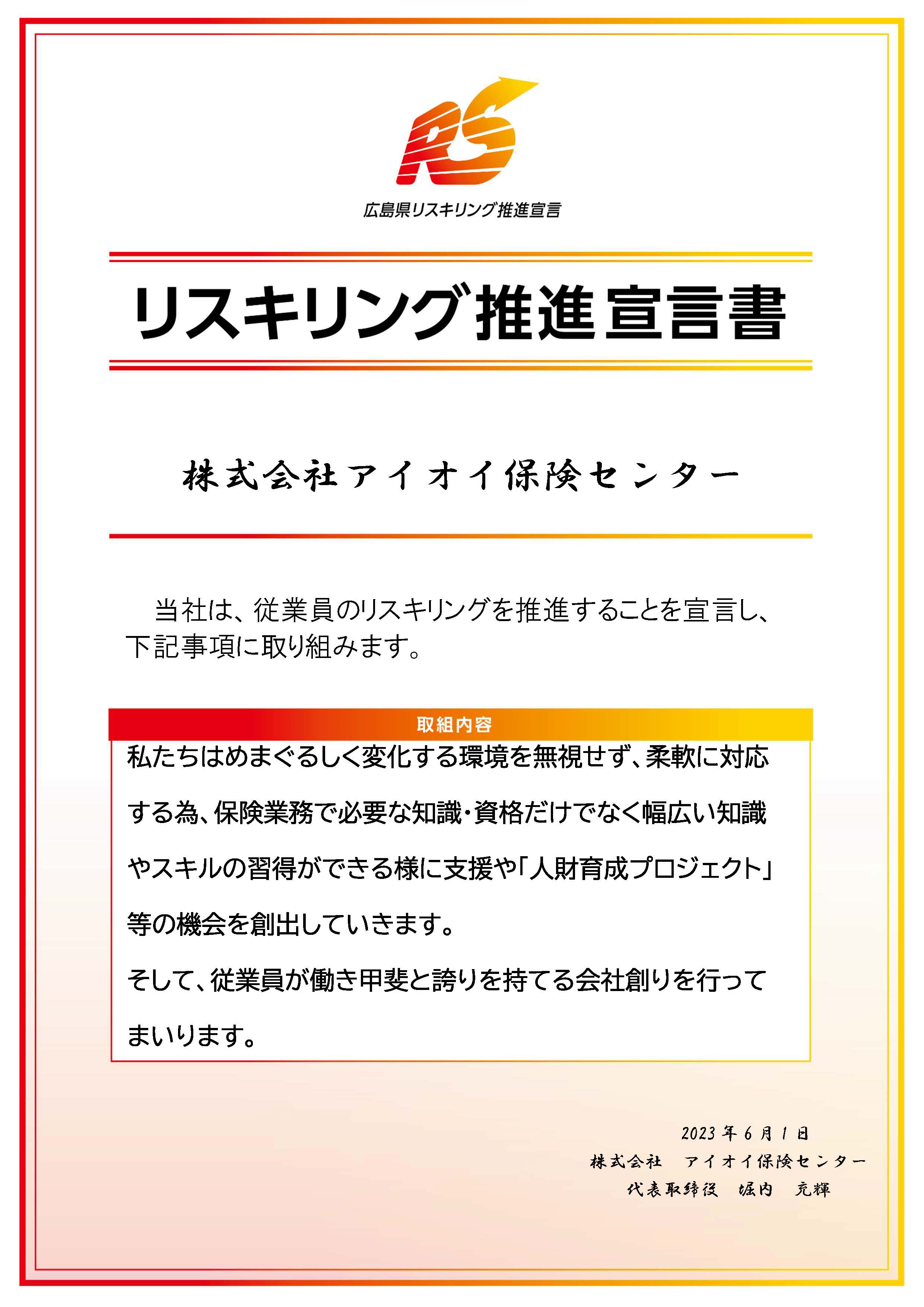 RS

広島県リスキリング推進宣言

リスキリング推進宣言書

株式会社アイオイ保険センター

当社は、従業員のリスキリングを推進することを宣言し、下記事項に取り組みます。

取組内容

私たちはめまぐるしく変化する環境を無視せず、柔軟に対応する為、保険業務で必要な知識・資格だけでなく幅広い知識やスキルの習得ができる様に支援や「人財育成プロジェクト」等の機会を創出していきます。

そして、従業員が働き甲斐と誇りを持てる会社創りを行ってまいります。

2023年6月1日
株式会社 アイオイ保険センター
代表取締役 堀内 充輝